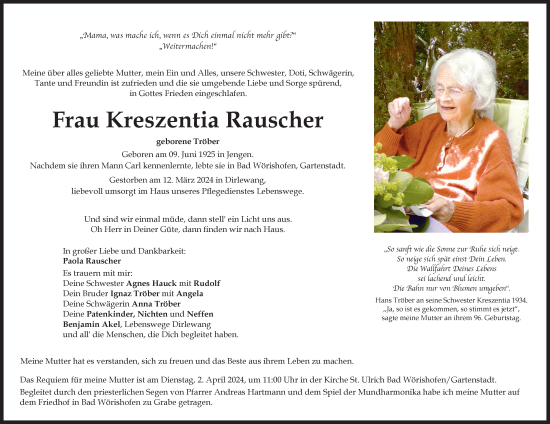 „Mama, was mache ich, wenn es Dich einmal nicht mehr gibt?"
„Weitermachen!"

Meine über alles geliebte Mutter, mein Ein und Alles, unsere Schwester, Doti, Schwägerin, Tante und Freundin ist zufrieden und die sie umgebende Liebe und Sorge spürend, in Gottes Frieden eingeschlafen.

Frau Kreszentia Rauscher

geborene Tröber

Geboren am 09. Juni 1925 in Jengen.
Nachdem sie ihren Mann Carl kennenlernte, lebte sie in Bad Wörishofen, Gartenstadt.

Gestorben am 12. März 2024 in Dirlewang,
liebevoll umsorgt im Haus unseres Pflegedienstes Lebenswege.

Und sind wir einmal müde, dann stell' ein Licht uns aus.
Oh Herr in Deiner Güte, dann finden wir nach Haus.

In großer Liebe und Dankbarkeit:
Paola Rauscher
Es trauern mit mir:
Deine Schwester Agnes Hauck mit Rudolf
Dein Bruder Ignaz Tröber mit Angela
Deine Schwägerin Anna Tröber
Deine Patenkinder, Nichten und Neffen
Benjamin Akel, Lebenswege Dirlewang
und all' die Menschen, die Dich begleitet haben.

„So sanft wie die Sonne zur Ruhe sich neigt.
So neige sich spät einst Dein Leben.
Die Wallfahrt Deines Lebens
sei lachend und leicht.
Die Bahn nur von Blumen umgeben".
Hans Tröber an seine Schwester Kreszentia 1934.
„Ja, so ist es gekommen, so stimmt es jetzt",
sagte meine Mutter an ihrem 96. Geburtstag.

Meine Mutter hat es verstanden, sich zu freuen und das Beste aus ihrem Leben zu machen.

Das Requiem für meine Mutter ist am Dienstag, 2. April 2024, um 11:00 Uhr in der Kirche St. Ulrich Bad Wörishofen/Gartenstadt.
Begleitet durch den priesterlichen Segen von Pfarrer Andreas Hartmann und dem Spiel der Mundharmonika habe ich meine Mutter auf dem Friedhof in Bad Wörishofen zu Grabe getragen.